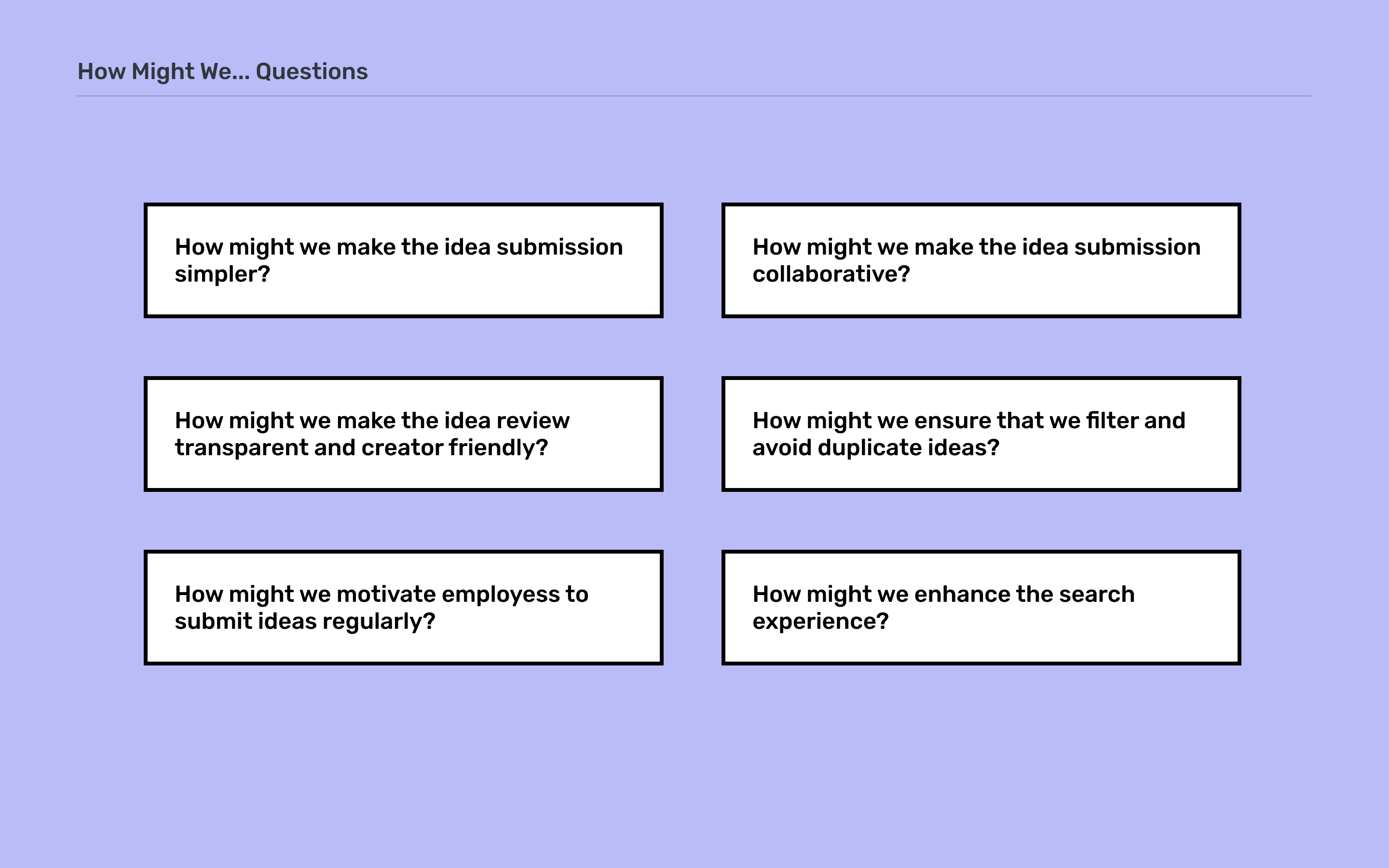 How Might We... Questions

How might we make the idea submission simpler?

How might we make the idea review transparent and creator friendly?

How might we motivate employess to submit ideas regularly?

How might we make the idea submission collaborative?

How might we ensure that we filter and avoid duplicate ideas?

How might we enhance the search experience?